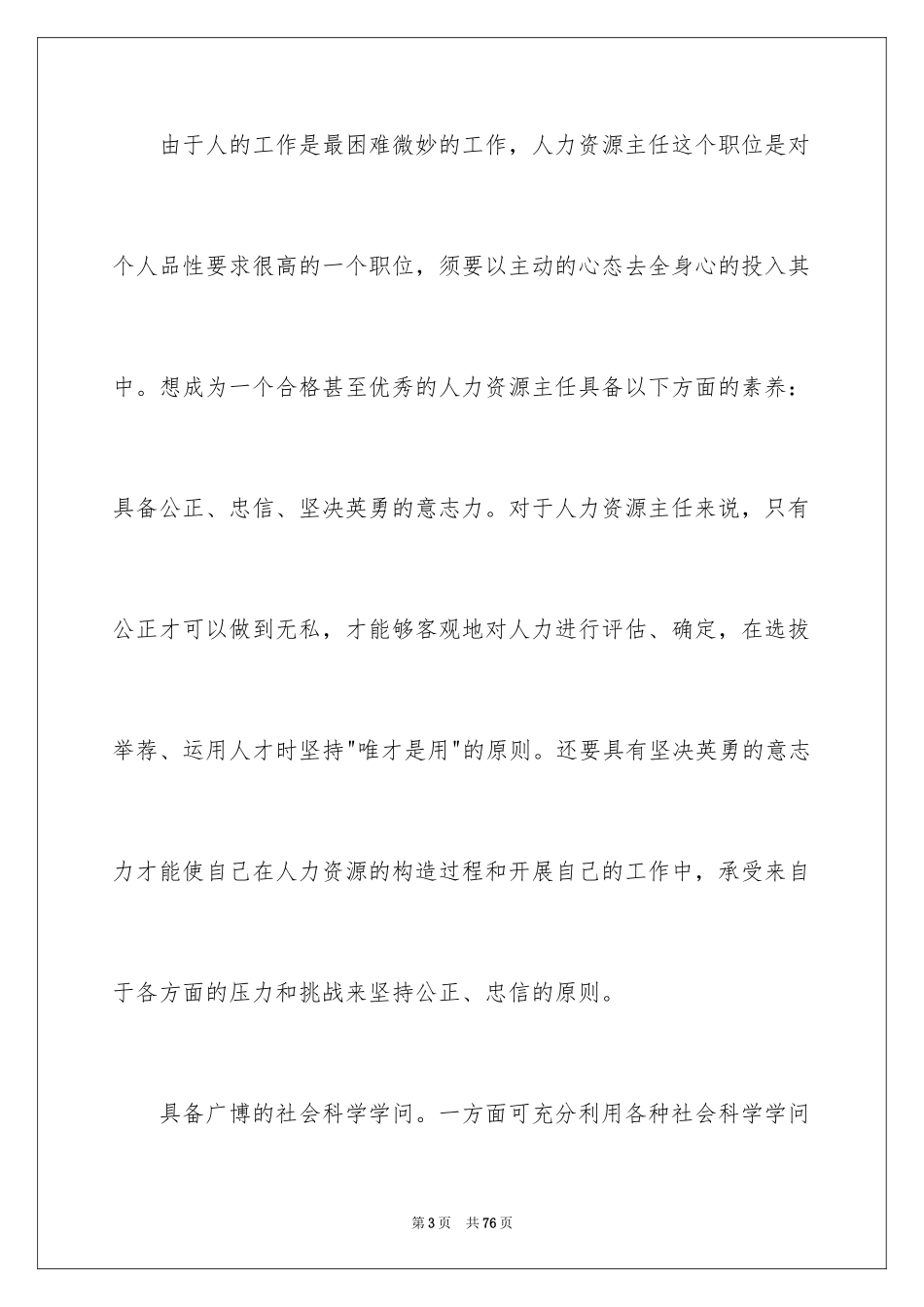 由于人的工作是最困难微妙的工作，人力资源主任这个职位是对个人品性要求很高的一个职位，须要以主动的心态去全身心的投入其中。想成为一个合格甚至优秀的人力资源主任具备以下方面的素养：具备公正、忠信、坚决英勇的意志力。对于人力资源主任来说，只有公正才可以做到无私，才能够客观地对人力进行评估、确定，在选拔举荐、运用人才时坚持"唯才是用"的原则。还要具有坚决英勇的意志力才能使自己在人力资源的构造过程和开展自己的工作中，承受来自于各方面的压力和挑战来坚持公正、忠信的原则。

具备广博的社会科学学问。一方面可充分利用各种社会科学学问

第3页　共76页